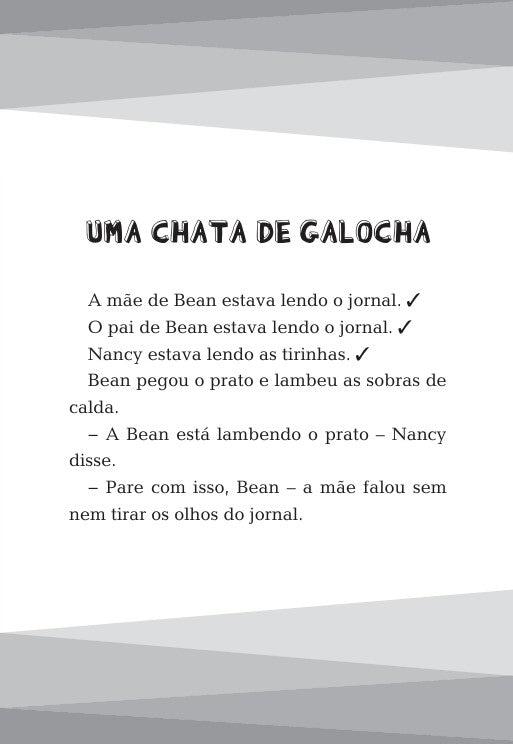 UMA CHATA DE GALOCHA

A mãe de Bean estava lendo o jornal. ✓

O pai de Bean estava lendo o jornal. ✓

Nancy estava lendo as tirinhas. ✓

Bean pegou o prato e lambeu as sobras de calda.

– A Bean está lambendo o prato – Nancy disse.

– Pare com isso, Bean – a mãe falou sem nem tirar os olhos do jornal.